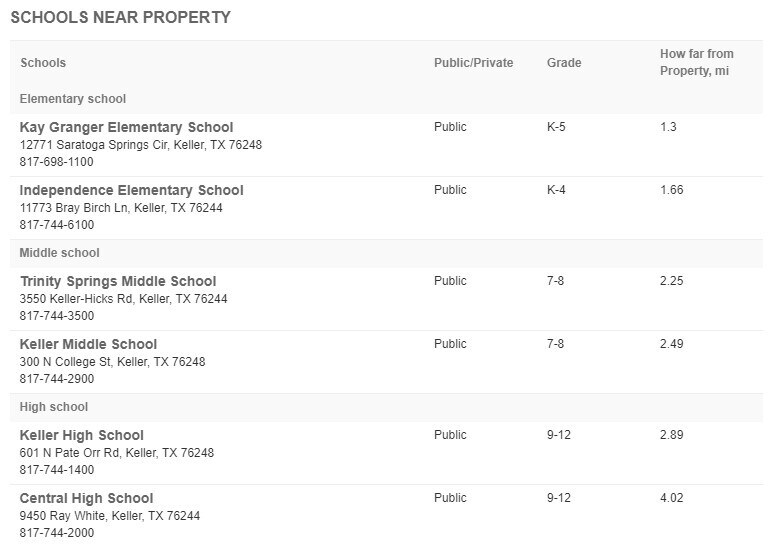 SCHOOLS NEAR PROPERTY

| Schools | Public/Private | Grade | How far from Property, mi |
|---|---|---|---|
| Elementary school | | | |
| Kay Granger Elementary School 12771 Saratoga Springs Cir, Keller, TX 76248 817-698-1100 | Public | K-5 | 1.3 |
| Independence Elementary School 11773 Bray Birch Ln, Keller, TX 76244 817-744-6100 | Public | K-4 | 1.66 |
| Middle school | | | |
| Trinity Springs Middle School 3550 Keller-Hicks Rd, Keller, TX 76244 817-744-3500 | Public | 7-8 | 2.25 |
| Keller Middle School 300 N College St, Keller, TX 76248 817-744-2900 | Public | 7-8 | 2.49 |
| High school | | | |
| Keller High School 601 N Pate Orr Rd, Keller, TX 76248 817-744-1400 | Public | 9-12 | 2.89 |
| Central High School 9450 Ray White, Keller, TX 76244 817-744-2000 | Public | 9-12 | 4.02 |